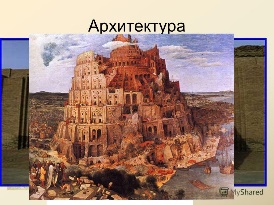 Архитектура

MyShared